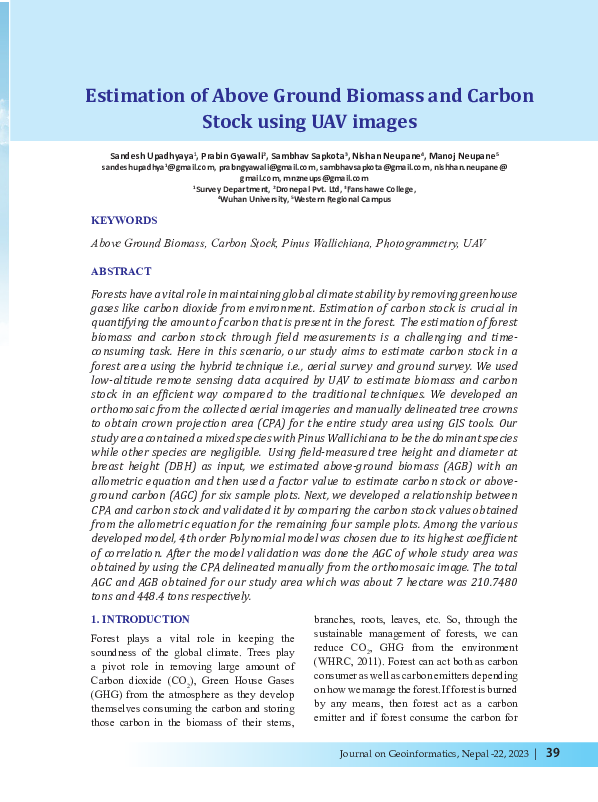 Estimation of Above Ground Biomass and Carbon Stock using UAV images

Sandesh Upadhyaya$^1$, Prabin Gyawali$^2$, Sambhav Sapkota$^3$, Nishan Neupane$^4$, Manoj Neupane$^5$
sandeshupadhya$^1$@gmail.com, prabngyawali@gmail.com, sambhavsapkota@gmail.com, nishhan.neupane@gmail.com, mnzneups@gmail.com
$^1$Survey Department, $^2$Dronepal Pvt. Ltd, $^3$Fanshawe College, $^4$Wuhan University, $^5$Western Regional Campus

KEYWORDS

Above Ground Biomass, Carbon Stock, Pinus Wallichiana, Photogrammetry, UAV

ABSTRACT

Forests have a vital role in maintaining global climate stability by removing greenhouse gases like carbon dioxide from environment. Estimation of carbon stock is crucial in quantifying the amount of carbon that is present in the forest. The estimation of forest biomass and carbon stock through field measurements is a challenging and time-consuming task. Here in this scenario, our study aims to estimate carbon stock in a forest area using the hybrid technique i.e., aerial survey and ground survey. We used low-altitude remote sensing data acquired by UAV to estimate biomass and carbon stock in an efficient way compared to the traditional techniques. We developed an orthomosaic from the collected aerial imageries and manually delineated tree crowns to obtain crown projection area (CPA) for the entire study area using GIS tools. Our study area contained a mixed species with Pinus Wallichiana to be the dominant species while other species are negligible. Using field-measured tree height and diameter at breast height (DBH) as input, we estimated above-ground biomass (AGB) with an allometric equation and then used a factor value to estimate carbon stock or above-ground carbon (AGC) for six sample plots. Next, we developed a relationship between CPA and carbon stock and validated it by comparing the carbon stock values obtained from the allometric equation for the remaining four sample plots. Among the various developed model, 4th order Polynomial model was chosen due to its highest coefficient of correlation. After the model validation was done the AGC of whole study area was obtained by using the CPA delineated manually from the orthomosaic image. The total AGC and AGB obtained for our study area which was about 7 hectare was 210.7480 tons and 448.4 tons respectively.

1. INTRODUCTION

Forest plays a vital role in keeping the soundness of the global climate. Trees play a pivot role in removing large amount of Carbon dioxide ($CO_2$), Green House Gases (GHG) from the atmosphere as they develop themselves consuming the carbon and storing those carbon in the biomass of their stems, branches, roots, leaves, etc. So, through the sustainable management of forests, we can reduce $CO_2$, GHG from the environment (WHRC, 2011). Forest can act both as carbon consumer as well as carbon emitters depending on how we manage the forest. If forest is burned by any means, then forest act as a carbon emitter and if forest consume the carbon for

Journal on Geoinformatics, Nepal -22, 2023 | 39